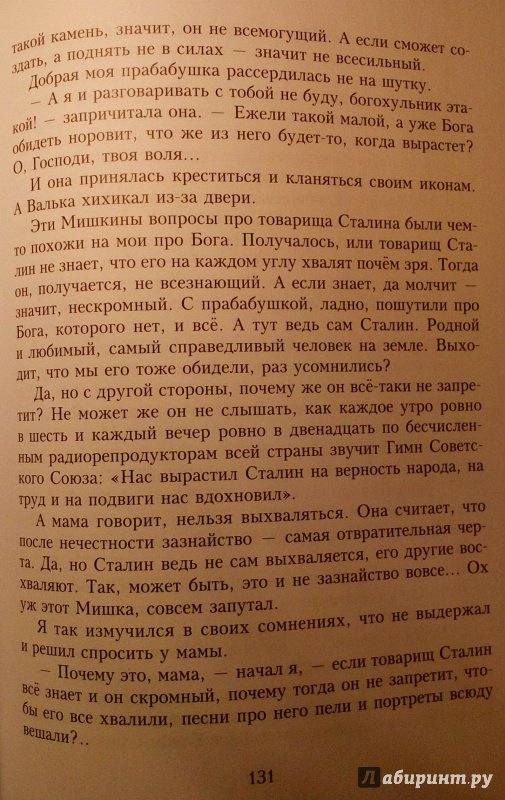 такой камень, значит, он не всемогущий. А если сможет создать, а поднять не в силах — значит не всесильный.

Добрая моя прабабушка рассердилась не на шутку.

— А я и разговаривать с тобой не буду, богохульник этакой! — запричитала она. — Ежели такой малой, а уже Бога обидеть норовит, что же из него будет-то, когда вырастет? О, Господи, твоя воля...

И она принялась креститься и кланяться своим иконам. А Валька хихикал из-за двери.

Эти Мишкины вопросы про товарища Сталина были чем-то похожи на мои про Бога. Получалось, или товарищ Сталин не знает, что его на каждом углу хвалят почём зря. Тогда он, получается, не всезнающий. А если знает, да молчит — значит, нескромный. С прабабушкой, ладно, пошутили про Бога, которого нет, и всё. А тут ведь сам Сталин. Родной и любимый, самый справедливый человек на земле. Выходит, что мы его тоже обидели, раз усомнились?

Да, но с другой стороны, почему же он всё-таки не запретит? Не может же он не слышать, как каждое утро ровно в шесть и каждый вечер ровно в двенадцать по бесчисленным радиорепродукторам всей страны звучит Гимн Советского Союза: «Нас вырастил Сталин на верность народа, на труд и на подвиги нас вдохновил».

А мама говорит, нельзя выхваляться. Она считает, что после нечестности зазнайство — самая отвратительная черта. Да, но Сталин ведь не сам выхваляется, его другие восхваляют. Так, может быть, это и не зазнайство вовсе... Ох уж этот Мишка, совсем запутал.

Я так измучился в своих сомнениях, что не выдержал и решил спросить у мамы.

— Почему это, мама, — начал я, — если товарищ Сталин всё знает и он скромный, почему тогда он не запретит, чтобы его все хвалили, песни про него пели и портреты всюду вешали?..

131

Лабиринт.ру